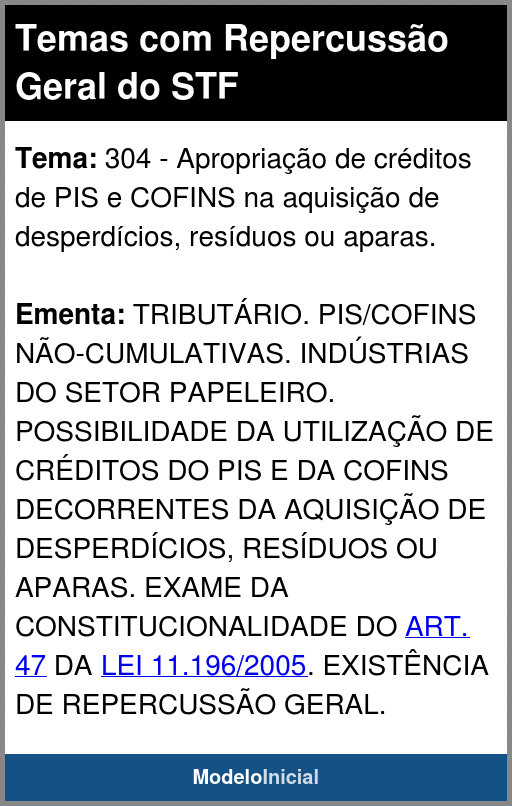 Temas com Repercussão Geral do STF

Tema: 304 - Apropriação de créditos de PIS e COFINS na aquisição de desperdícios, resíduos ou aparas.

Ementa: TRIBUTÁRIO. PIS/COFINS NÃO-CUMULATIVAS. INDÚSTRIAS DO SETOR PAPELEIRO. POSSIBILIDADE DA UTILIZAÇÃO DE CRÉDITOS DO PIS E DA COFINS DECORRENTES DA AQUISIÇÃO DE DESPERDÍCIOS, RESÍDUOS OU APARAS. EXAME DA CONSTITUCIONALIDADE DO ART. 47 DA LEI 11.196/2005. EXISTÊNCIA DE REPERCUSSÃO GERAL.

ModeloInicial